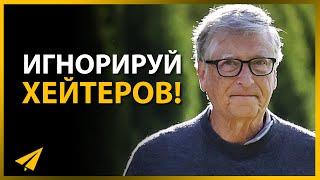 ИГНОРИРУЙ
ХЕЙТЕРОВ!